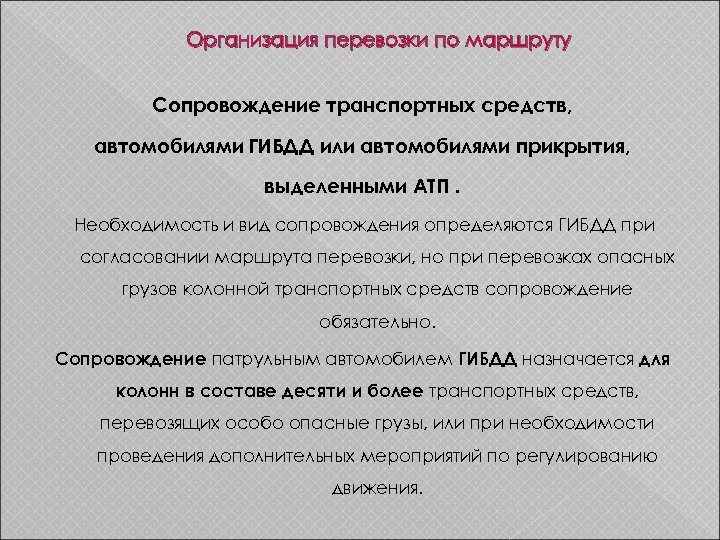 Организация перевозки по маршруту

Сопровождение транспортных средств, автомобилями ГИБДД или автомобилями прикрытия, выделенными АТП .

Необходимость и вид сопровождения определяются ГИБДД при согласовании маршрута перевозки, но при перевозках опасных грузов колонной транспортных средств сопровождение обязательно.

Сопровождение патрульным автомобилем ГИБДД назначается для колонн в составе десяти и более транспортных средств, перевозящих особо опасные грузы, или при необходимости проведения дополнительных мероприятий по регулированию движения.